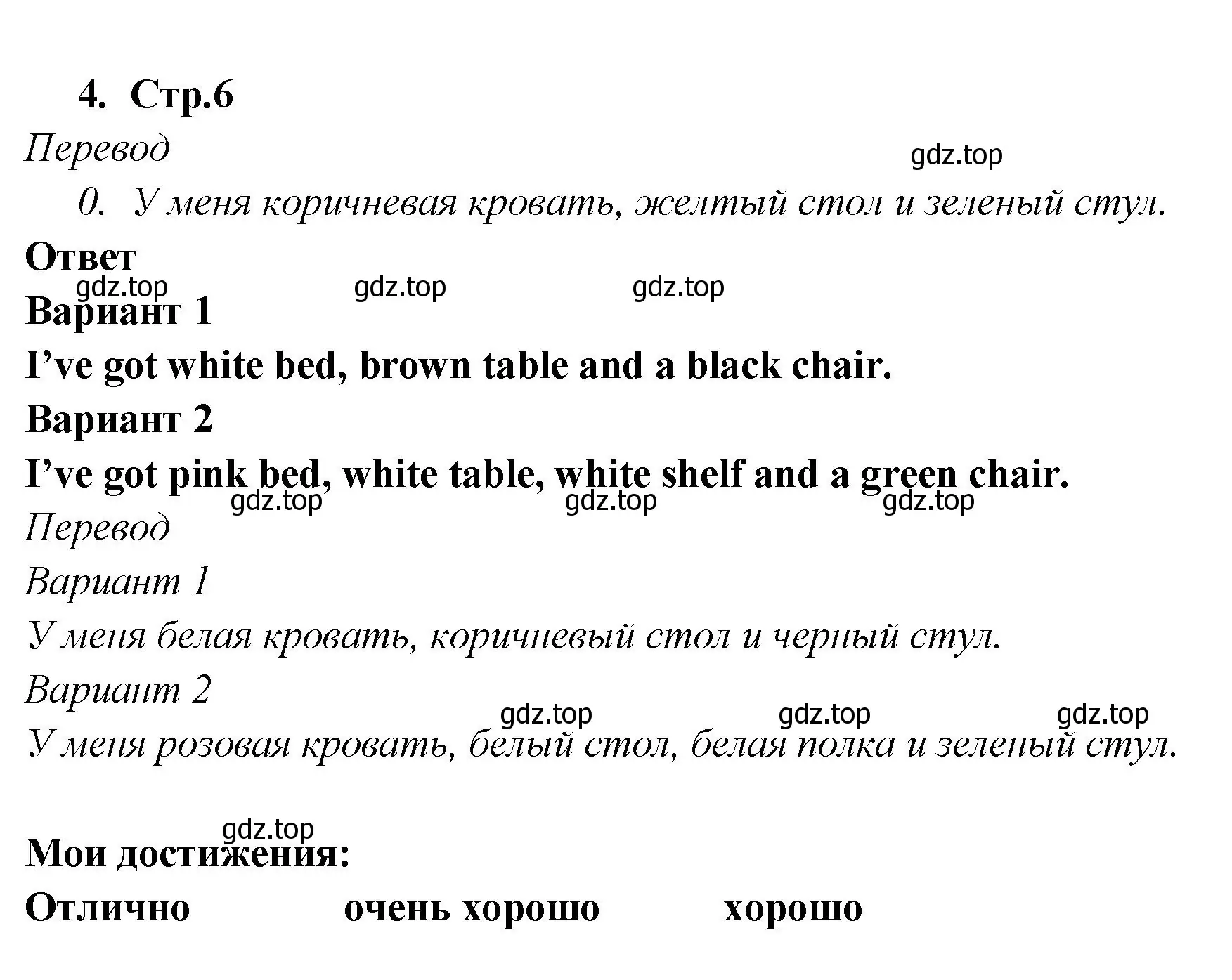 4. Стр.6

Перевод

gdz.top

0. У меня коричневая кровать, желтый стол и зеленый стул.

Ответ

gdz.top gdz.top gdz.top

Вариант 1

I’ve got white bed, brown table and a black chair.

Вариант 2

I’ve got pink bed, white table, white shelf and a green chair.

gdz.top gdz.top gdz.top

Перевод

Вариант 1

У меня белая кровать, коричневый стол и черный стул.

Вариант 2

gdz.top gdz.top gdz.top

У меня розовая кровать, белый стол, белая полка и зеленый стул.

gdz.top

Мои достижения:

Отлично очень хорошо хорошо